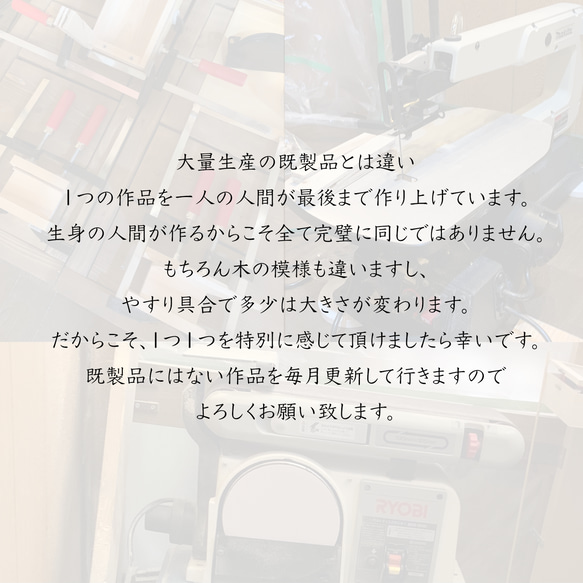 大量生産の既製品とは違い
1つの作品を一人の人間が最後まで作り上げています。
生身の人間が作るからこそ全て完璧に同じではありません。
もちろん木の模様も違いますし、
やすり具合で多少は大きさが変わります。
だからこそ、1つ1つを特別に感じて頂けましたら幸いです。
既製品にはない作品を毎月更新して行きますので
よろしくお願い致します。

RYOBI